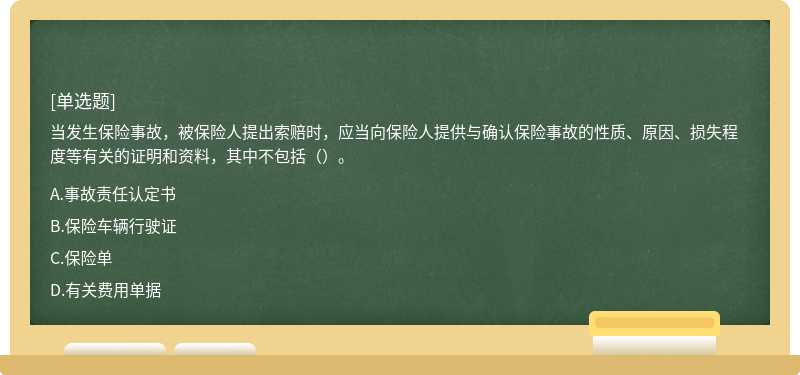 [单选题]

当发生保险事故，被保险人提出索赔时，应当向保险人提供与确认保险事故的性质、原因、损失程度等有关的证明和资料，其中不包括（）。

A.事故责任认定书

B.保险车辆行驶证

C.保险单

D.有关费用单据